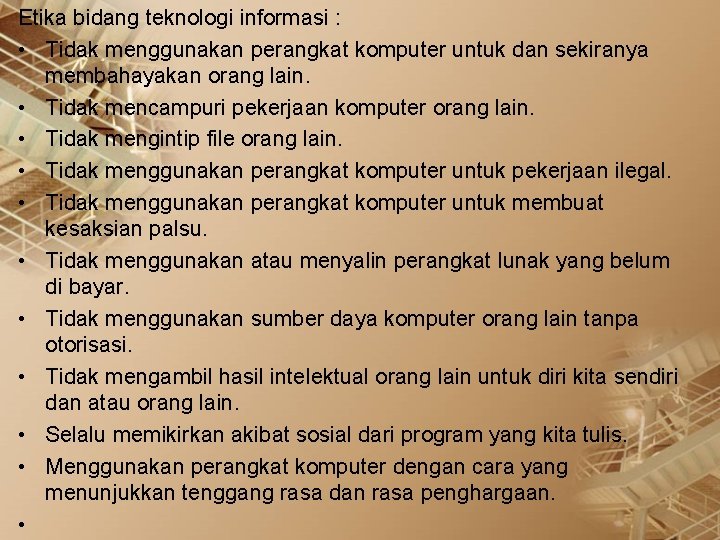 Etika bidang teknologi informasi :

• Tidak menggunakan perangkat komputer untuk dan sekiranya membahayakan orang lain.
• Tidak mencampuri pekerjaan komputer orang lain.
• Tidak mengintip file orang lain.
• Tidak menggunakan perangkat komputer untuk pekerjaan ilegal.
• Tidak menggunakan perangkat komputer untuk membuat kesaksian palsu.
• Tidak menggunakan atau menyalin perangkat lunak yang belum di bayar.
• Tidak menggunakan sumber daya komputer orang lain tanpa otorisasi.
• Tidak mengambil hasil intelektual orang lain untuk diri kita sendiri dan atau orang lain.
• Selalu memikirkan akibat sosial dari program yang kita tulis.
• Menggunakan perangkat komputer dengan cara yang menunjukkan tenggang rasa dan rasa penghargaan.
•